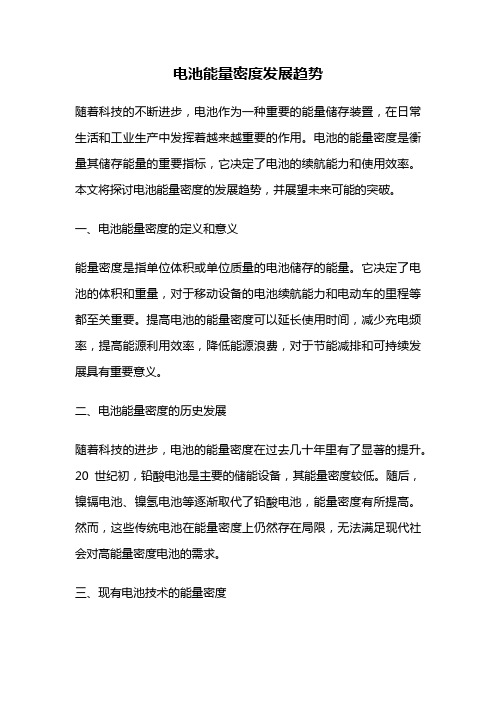 电池能量密度发展趋势

随着科技的不断进步，电池作为一种重要的能量储存装置，在日常生活和工业生产中发挥着越来越重要的作用。电池的能量密度是衡量其储存能量的重要指标，它决定了电池的续航能力和使用效率。本文将探讨电池能量密度的发展趋势，并展望未来可能的突破。

一、电池能量密度的定义和意义

能量密度是指单位体积或单位质量的电池储存的能量。它决定了电池的体积和重量，对于移动设备的电池续航能力和电动车的里程等都至关重要。提高电池的能量密度可以延长使用时间，减少充电频率，提高能源利用效率，降低能源浪费，对于节能减排和可持续发展具有重要意义。

二、电池能量密度的历史发展

随着科技的进步，电池的能量密度在过去几十年里有了显著的提升。20 世纪初，铅酸电池是主要的储能设备，其能量密度较低。随后，镍镉电池、镍氢电池等逐渐取代了铅酸电池，能量密度有所提高。然而，这些传统电池在能量密度上仍然存在局限，无法满足现代社会对高能量密度电池的需求。

三、现有电池技术的能量密度